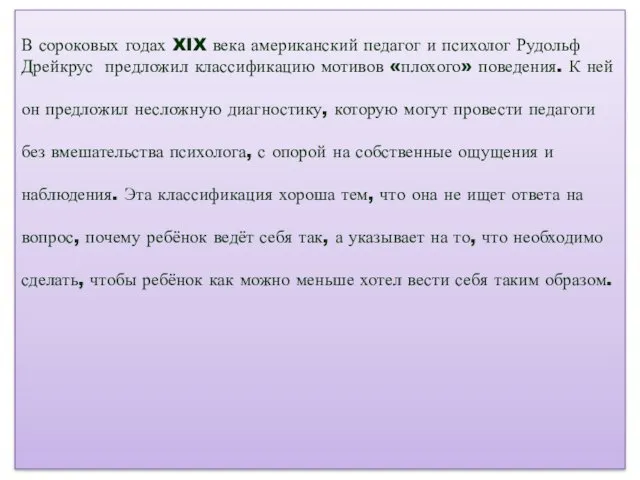 В сороковых годах XIX века американский педагог и психолог Рудольф Дрейкрус предложил классификацию мотивов «плохого» поведения. К ней он предложил несложную диагностику, которую могут провести педагоги без вмешательства психолога, с опорой на собственные ощущения и наблюдения. Эта классификация хороша тем, что она не ищет ответа на вопрос, почему ребёнок ведёт себя так, а указывает на то, что необходимо сделать, чтобы ребёнок как можно меньше хотел вести себя таким образом.